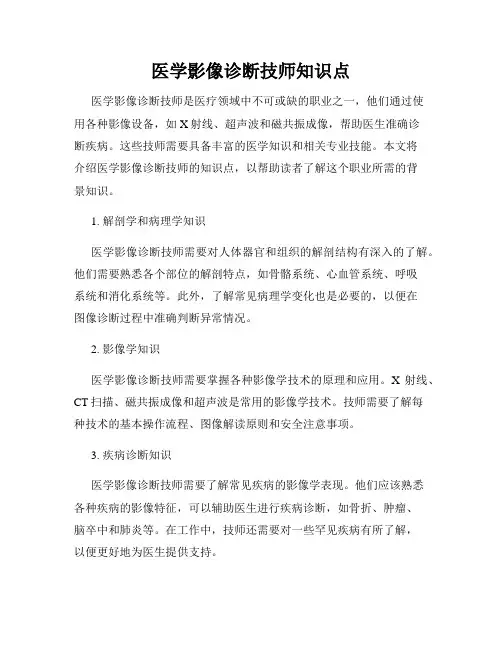 医学影像诊断技师知识点

医学影像诊断技师是医疗领域中不可或缺的职业之一，他们通过使用各种影像设备，如 X 射线、超声波和磁共振成像，帮助医生准确诊断疾病。这些技师需要具备丰富的医学知识和相关专业技能。本文将介绍医学影像诊断技师的知识点，以帮助读者了解这个职业所需的背景知识。

1. 解剖学和病理学知识

医学影像诊断技师需要对人体器官和组织的解剖结构有深入的了解。他们需要熟悉各个部位的解剖特点，如骨骼系统、心血管系统、呼吸系统和消化系统等。此外，了解常见病理学变化也是必要的，以便在图像诊断过程中准确判断异常情况。

2. 影像学知识

医学影像诊断技师需要掌握各种影像学技术的原理和应用。X 射线、CT 扫描、磁共振成像和超声波是常用的影像学技术。技师需要了解每种技术的基本操作流程、图像解读原则和安全注意事项。

3. 疾病诊断知识

医学影像诊断技师需要了解常见疾病的影像学表现。他们应该熟悉各种疾病的影像特征，可以辅助医生进行疾病诊断，如骨折、肿瘤、脑卒中和肺炎等。在工作中，技师还需要对一些罕见疾病有所了解，以便更好地为医生提供支持。